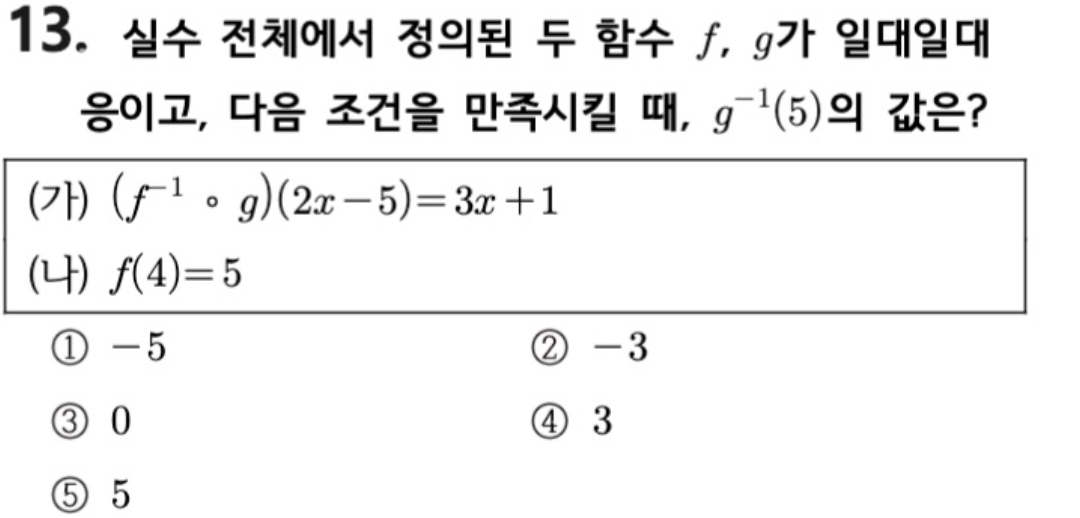 13. 실수 전체에서 정의된 두 함수 $f$, $g$가 일대일대응이고, 다음 조건을 만족시킬 때, $g^{-1}(5)$의 값은?

(가) $(f^{-1} \circ g)(2x-5)=3x+1$

(나) $f(4)=5$

① $-5$ ② $-3$

③ 0 ④ 3

⑤ 5